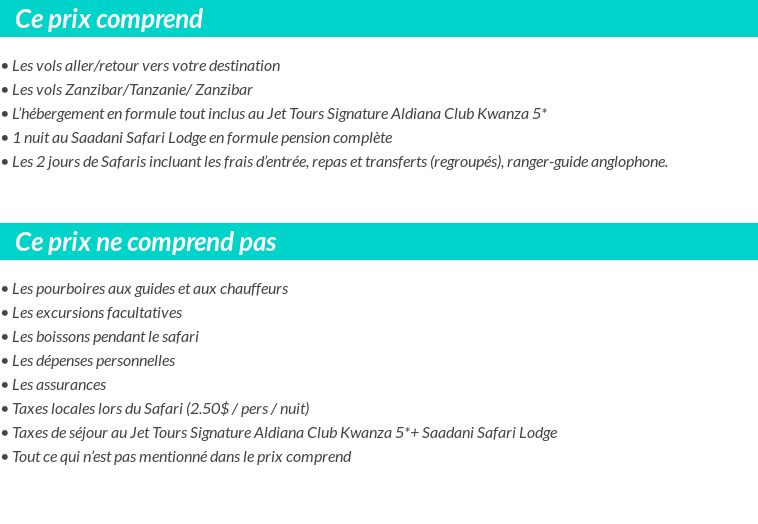 Ce prix comprend

• Les vols aller/retour vers votre destination
• Les vols Zanzibar/Tanzanie/ Zanzibar
• L'hébergement en formule tout inclus au Jet Tours Signature Aldiana Club Kwanza 5*
• 1 nuit au Saadani Safari Lodge en formule pension complète
• Les 2 jours de Safaris incluant les frais d'entrée, repas et transferts (regroupés), ranger-guide anglophone.

Ce prix ne comprend pas

• Les pourboires aux guides et aux chauffeurs
• Les excursions facultatives
• Les boissons pendant le safari
• Les dépenses personnelles
• Les assurances
• Taxes locales lors du Safari (2.50$ / pers / nuit)
• Taxes de séjour au Jet Tours Signature Aldiana Club Kwanza 5*+ Saadani Safari Lodge
• Tout ce qui n'est pas mentionné dans le prix comprend